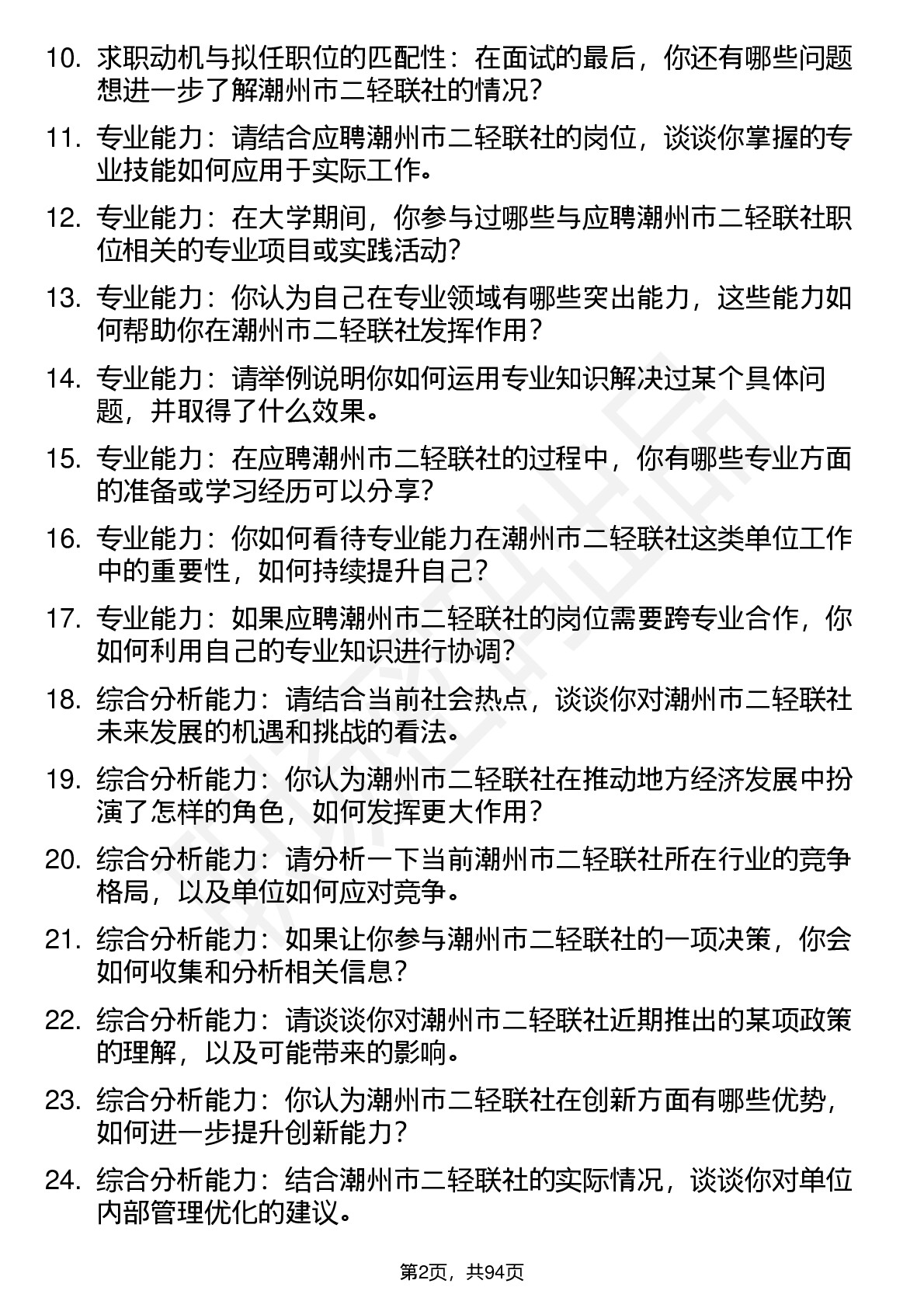 10. 求职动机与拟任职位的匹配性：在面试的最后，你还有哪些问题想进一步了解潮州市二轻联社的情况？

11. 专业能力：请结合应聘潮州市二轻联社的岗位，谈谈你掌握的专业技能如何应用于实际工作。

12. 专业能力：在大学期间，你参与过哪些与应聘潮州市二轻联社职位相关的专业项目或实践活动？

13. 专业能力：你认为自己在专业领域有哪些突出能力，这些能力如何帮助你在潮州市二轻联社发挥作用？

14. 专业能力：请举例说明你如何运用专业知识解决过某个具体问题，并取得了什么效果。

15. 专业能力：在应聘潮州市二轻联社的过程中，你有哪些专业方面的准备或学习经历可以分享？

16. 专业能力：你如何看待专业能力在潮州市二轻联社这类单位工作中的重要性，如何持续提升自己？

17. 专业能力：如果应聘潮州市二轻联社的岗位需要跨专业合作，你如何利用自己的专业知识进行协调？

18. 综合分析能力：请结合当前社会热点，谈谈你对潮州市二轻联社未来发展的机遇和挑战的看法。

19. 综合分析能力：你认为潮州市二轻联社在推动地方经济发展中扮演了怎样的角色，如何发挥更大作用？

20. 综合分析能力：请分析一下当前潮州市二轻联社所在行业的竞争格局，以及单位如何应对竞争。

21. 综合分析能力：如果让你参与潮州市二轻联社的一项决策，你会如何收集和分析相关信息？

22. 综合分析能力：请谈谈你对潮州市二轻联社近期推出的某项政策的理解，以及可能带来的影响。

23. 综合分析能力：你认为潮州市二轻联社在创新方面有哪些优势，如何进一步提升创新能力？

24. 综合分析能力：结合潮州市二轻联社的实际情况，谈谈你对单位内部管理优化的建议。

第2页，共94页